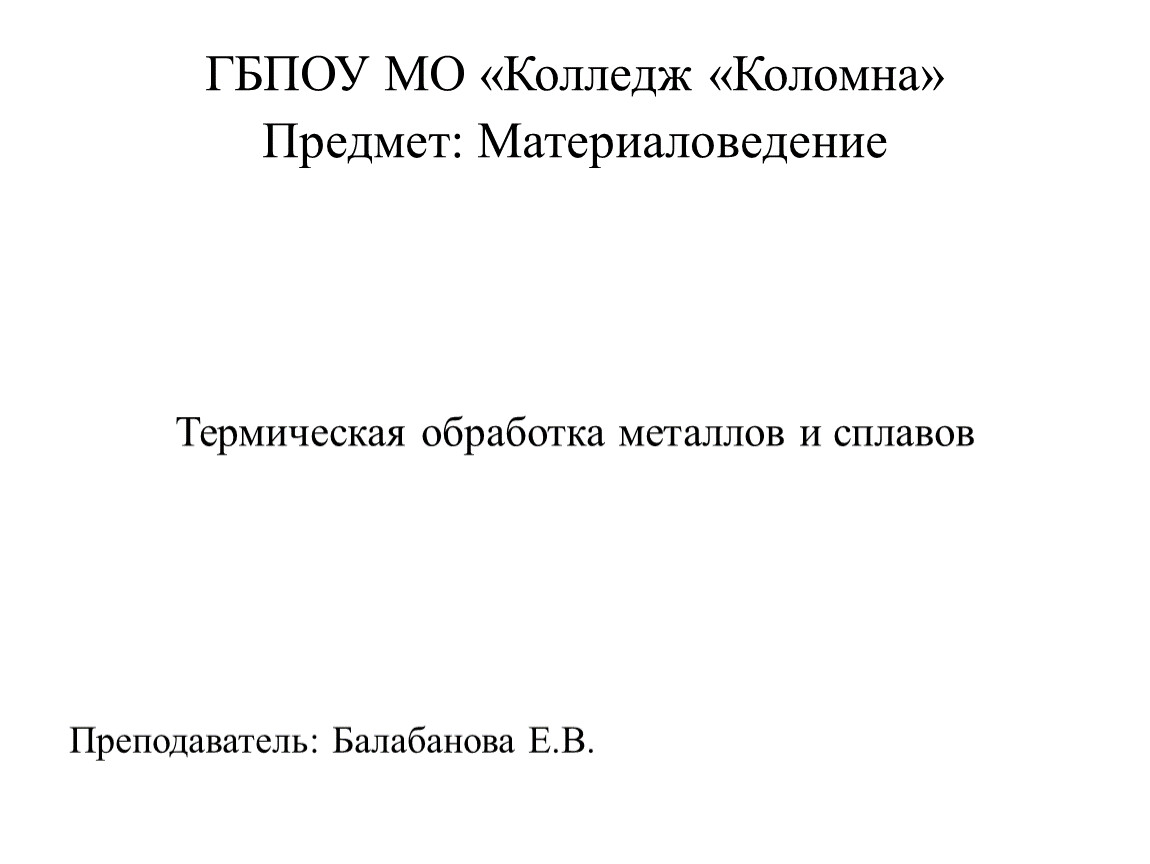 ГБПОУ МО «Колледж «Коломна»
Предмет: Материаловедение

Термическая обработка металлов и сплавов

Преподаватель: Балабанова Е.В.